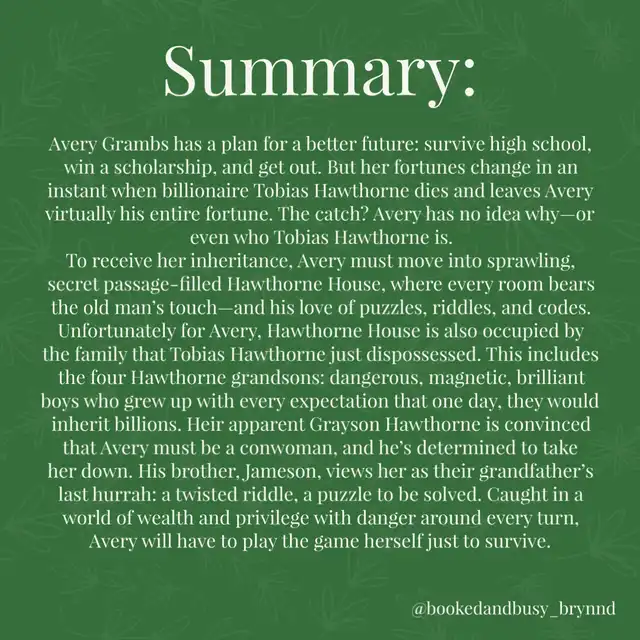 Summary:

Avery Grambs has a plan for a better future: survive high school, win a scholarship, and get out. But her fortunes change in an instant when billionaire Tobias Hawthorne dies and leaves Avery virtually his entire fortune. The catch? Avery has no idea why—or even who Tobias Hawthorne is.
To receive her inheritance, Avery must move into sprawling, secret passage-filled Hawthorne House, where every room bears the old man's touch—and his love of puzzles, riddles, and codes. Unfortunately for Avery, Hawthorne House is also occupied by the family that Tobias Hawthorne just dispossessed. This includes the four Hawthorne grandsons: dangerous, magnetic, brilliant boys who grew up with every expectation that one day, they would inherit billions. Heir apparent Grayson Hawthorne is convinced that Avery must be a conwoman, and he's determined to take her down. His brother, Jameson, views her as their grandfather's last hurrah: a twisted riddle, a puzzle to be solved. Caught in a world of wealth and privilege with danger around every turn, Avery will have to play the game herself just to survive.

@bookedandbusy_brynnd